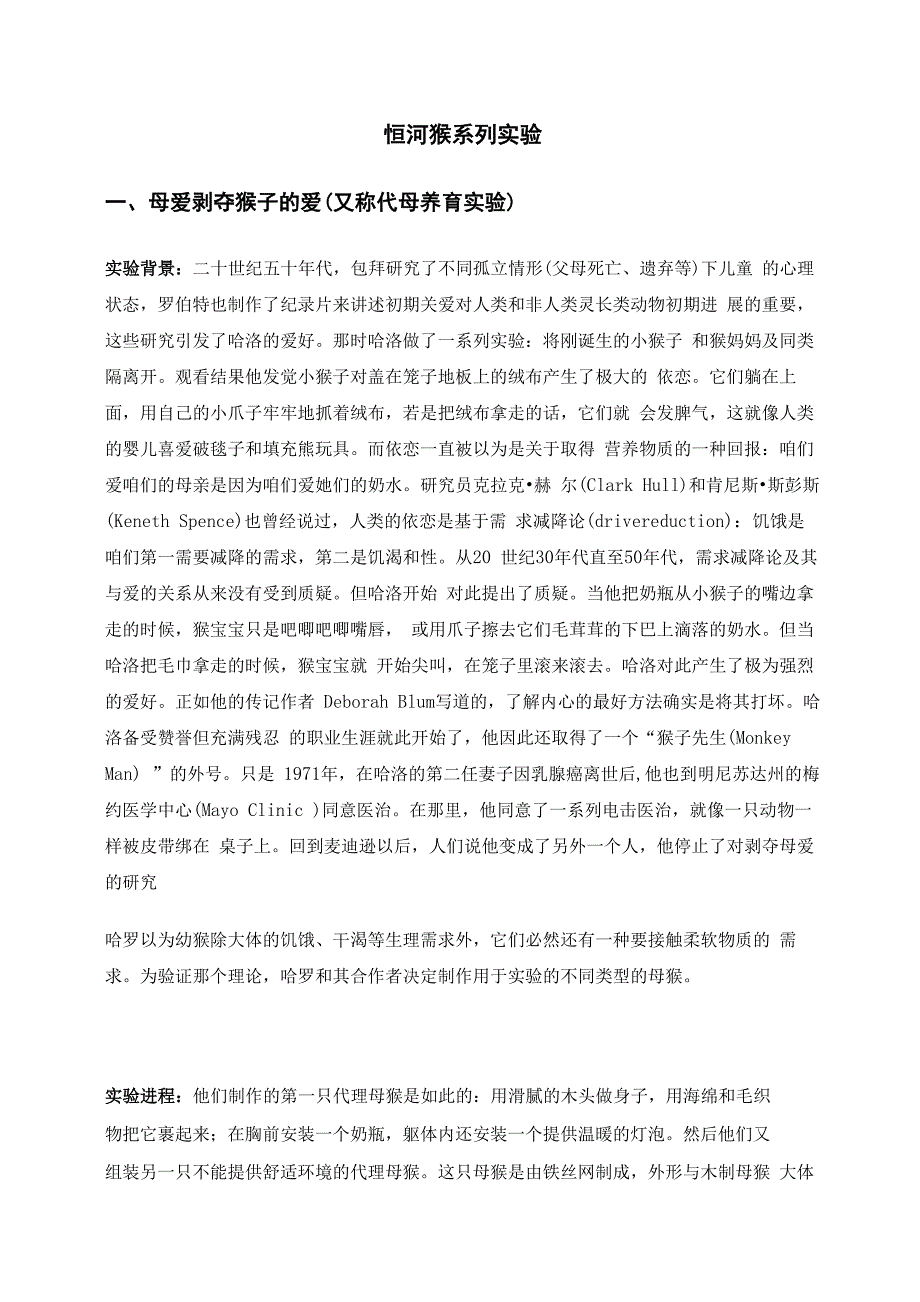 恒河猴系列实验

一、母爱剥夺猴子的爱(又称代母养育实验)

实验背景：二十世纪五十年代，包拜研究了不同孤立情形(父母死亡、遗弃等)下儿童 的心理状态，罗伯特也制作了纪录片来讲述初期关爱对人类和非人类灵长类动物初期进 展的重要，这些研究引发了哈洛的爱好。那时哈洛做了一系列实验：将刚诞生的小猴子 和猴妈妈及同类隔离开。观看结果他发觉小猴子对盖在笼子地板上的绒布产生了极大的 依恋。它们躺在上面，用自己的小爪子牢牢地抓着绒布，若是把绒布拿走的话，它们就 会发脾气，这就像人类的婴儿喜爱破毯子和填充熊玩具。而依恋一直被以为是关于取得 营养物质的一种回报：咱们爱咱们的母亲是因为咱们爱她们的奶水。研究员克拉克•赫 尔(Clark Hull)和肯尼斯•斯彭斯(Keneth Spence)也曾经说过，人类的依恋是基于需 求减降论(drivereduction)：饥饿是咱们第一需要减降的需求，第二是饥渴和性。从20 世纪30年代直至50年代，需求减降论及其与爱的关系从来没有受到质疑。但哈洛开始 对此提出了质疑。当他把奶瓶从小猴子的嘴边拿走的时候，猴宝宝只是吧唧吧唧嘴唇， 或用爪子擦去它们毛茸茸的下巴上滴落的奶水。但当哈洛把毛巾拿走的时候，猴宝宝就 开始尖叫，在笼子里滚来滚去。哈洛对此产生了极为强烈的爱好。正如他的传记作者 Deborah Blum写道的，了解内心的最好方法确实是将其打坏。哈洛备受赞誉但充满残忍 的职业生涯就此开始了，他因此还取得了一个“猴子先生(Monkey Man) ”的外号。只是 1971年，在哈洛的第二任妻子因乳腺癌离世后,他也到明尼苏达州的梅约医学中心(Mayo Clinic )同意医治。在那里，他同意了一系列电击医治，就像一只动物一样被皮带绑在 桌子上。回到麦迪逊以后，人们说他变成了另外一个人，他停止了对剥夺母爱的研究

哈罗以为幼猴除大体的饥饿、干渴等生理需求外，它们必然还有一种要接触柔软物质的 需求。为验证那个理论，哈罗和其合作者决定制作用于实验的不同类型的母猴。

实验进程：他们制作的第一只代理母猴是如此的：用滑腻的木头做身子，用海绵和毛织物把它裹起来；在胸前安装一个奶瓶，躯体内还安装一个提供温暖的灯泡。然后他们又组装另一只不能提供舒适环境的代理母猴。这只母猴是由铁丝网制成，外形与木制母猴 大体